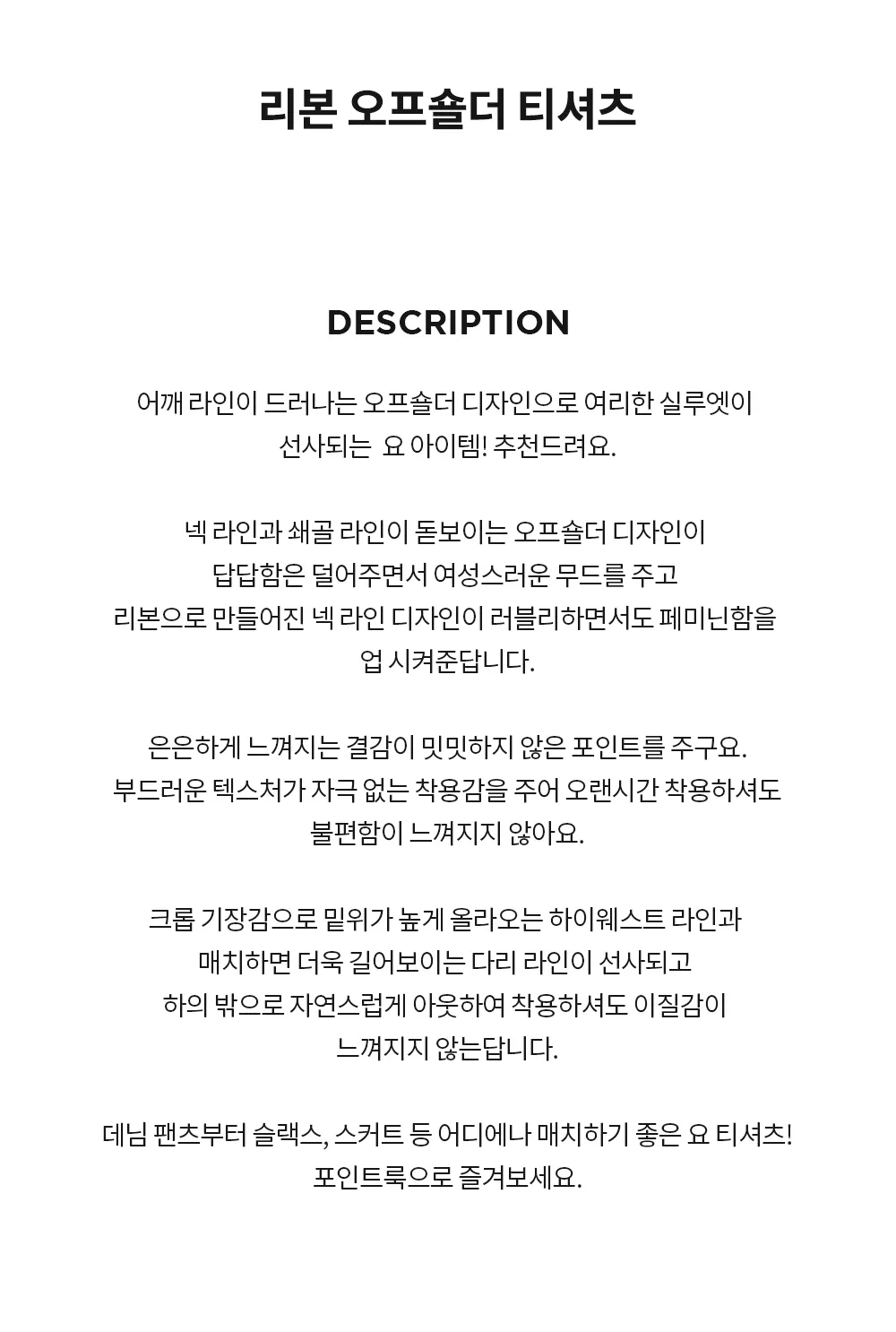 리본 오프숄더 티셔츠

DESCRIPTION

어깨 라인이 드러나는 오프숄더 디자인으로 여리한 실루엣이 선사되는 요 아이템! 추천드려요.

넥 라인과 쇄골 라인이 돋보이는 오프숄더 디자인이 답답함은 덜어주면서 여성스러운 무드를 주고 리본으로 만들어진 넥 라인 디자인이 러블리하면서도 페미닌함을 업 시켜준답니다.

은은하게 느껴지는 결감이 밋밋하지 않은 포인트를 주구요. 부드러운 텍스처가 자극 없는 착용감을 주어 오랜시간 착용하셔도 불편함이 느껴지지 않아요.

크롭 기장감으로 밑위가 높게 올라오는 하이웨스트 라인과 매치하면 더욱 길어보이는 다리 라인이 선사되고 하의 밖으로 자연스럽게 아웃하여 착용하셔도 이질감이 느껴지지 않는답니다.

데님 팬츠부터 슬랙스, 스커트 등 어디에나 매치하기 좋은 요 티셔츠! 포인트룩으로 즐겨보세요.